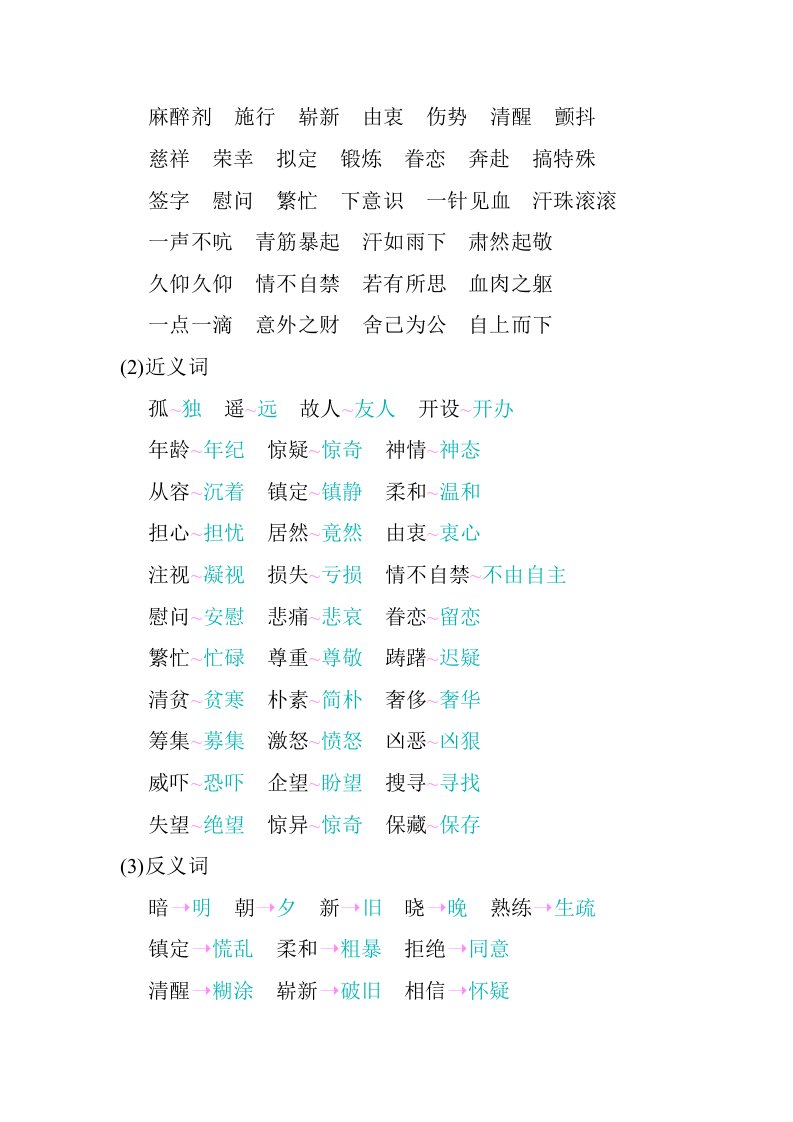 麻醉剂　施行　崭新　由衷　伤势　清醒　颤抖

慈祥　荣幸　拟定　锻炼　眷恋　奔赴　搞特殊

签字　慰问　繁忙　下意识　一针见血　汗珠滚滚

一声不吭　青筋暴起　汗如雨下　肃然起敬

久仰久仰　情不自禁　若有所思　血肉之躯

一点一滴　意外之财　舍己为公　自上而下

(2)近义词

孤~独　遥~远　故人~友人　开设~开办

年龄~年纪　惊疑~惊奇　神情~神态

从容~沉着　镇定~镇静　柔和~温和

担心~担忧　居然~竟然　由衷~衷心

注视~凝视　损失~亏损　情不自禁~不由自主

慰问~安慰　悲痛~悲哀　眷恋~留恋

繁忙~忙碌　尊重~尊敬　踌躇~迟疑

清贫~贫寒　朴素~简朴　奢侈~奢华

筹集~募集　激怒~愤怒　凶恶~凶狠

威吓~恐吓　企望~盼望　搜寻~寻找

失望~绝望　惊异~惊奇　保藏~保存

(3)反义词

暗→明　朝→夕　新→旧　晓→晚　熟练→生疏

镇定→慌乱　柔和→粗暴　拒绝→同意

清醒→糊涂　崭新→破旧　相信→怀疑